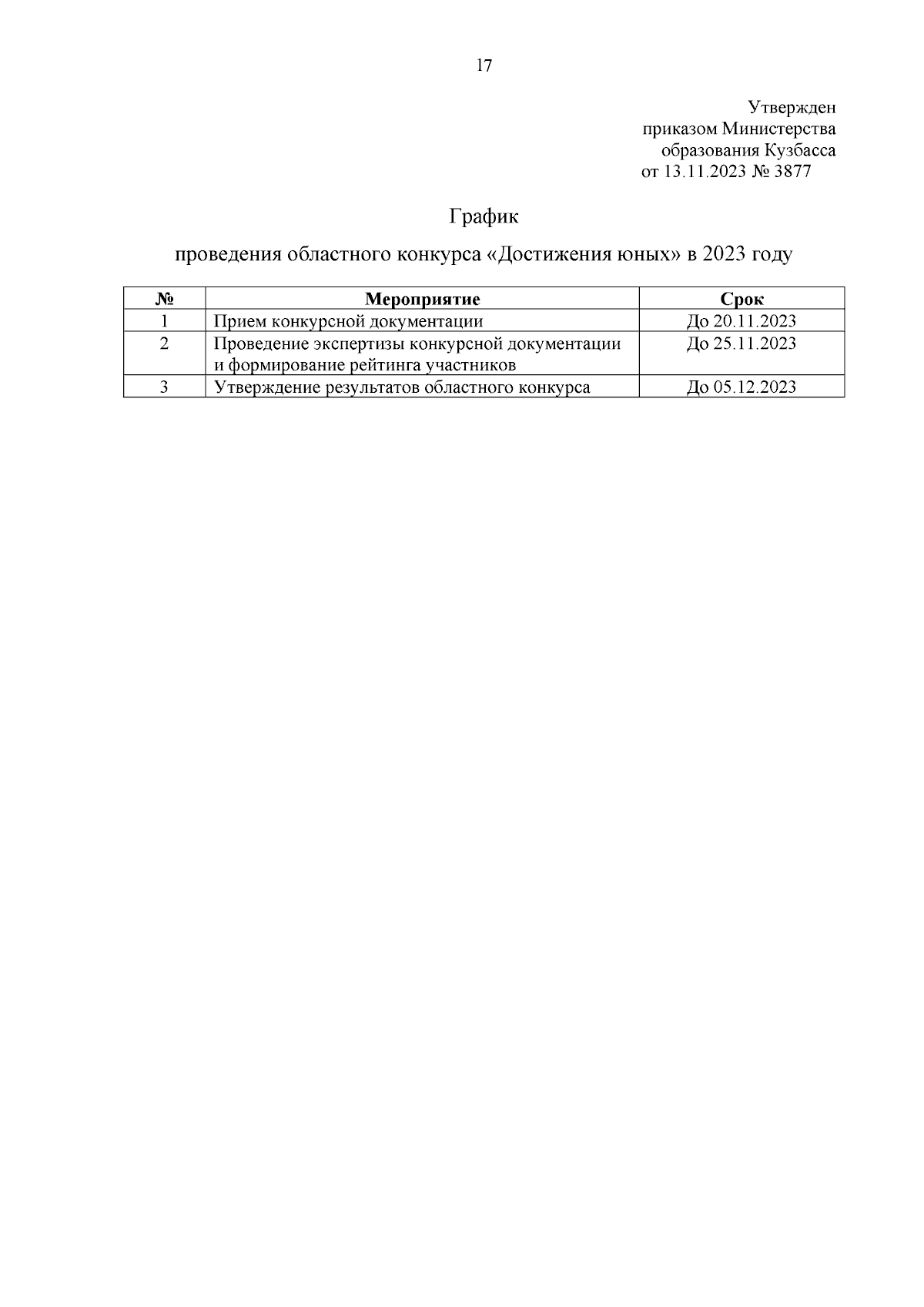 17

Утвержден
приказом Министерства
образования Кузбасса
от 13.11.2023 № 3877

График

проведения областного конкурса «Достижения юных» в 2023 году

| № | Мероприятие | Срок |
|---|---|---|
| 1 | Прием конкурсной документации | До 20.11.2023 |
| 2 | Проведение экспертизы конкурсной документации и формирование рейтинга участников | До 25.11.2023 |
| 3 | Утверждение результатов областного конкурса | До 05.12.2023 |